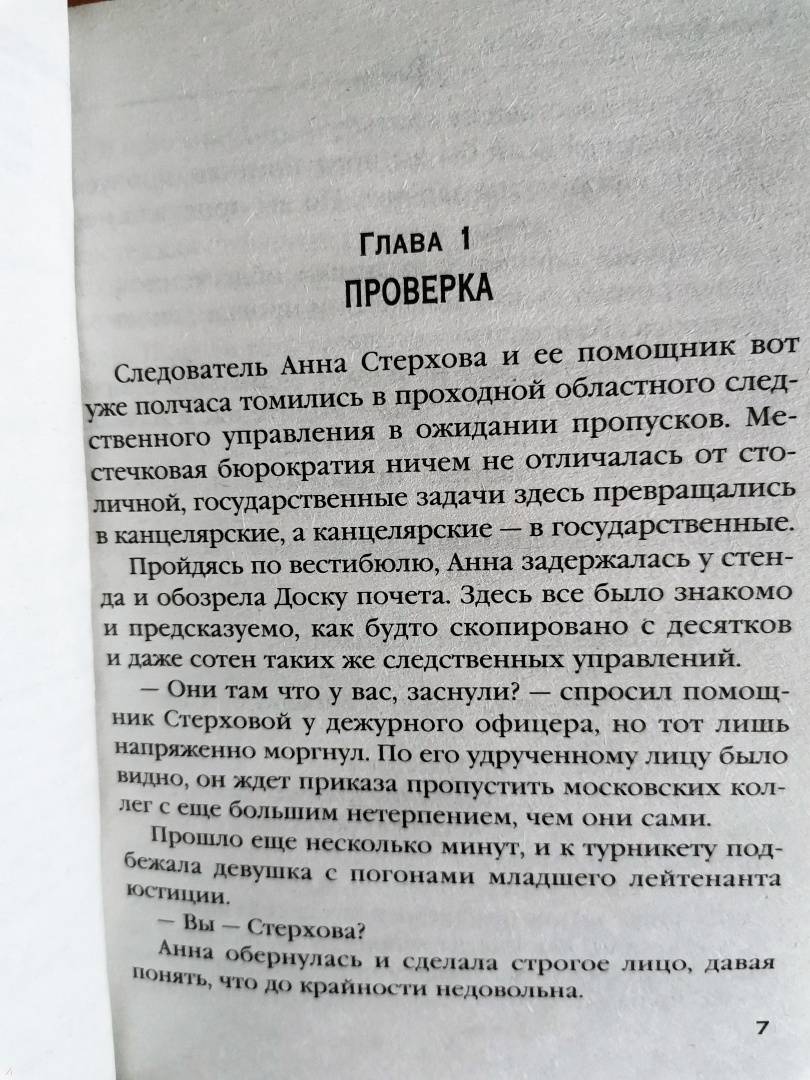 ГЛАВА 1
ПРОВЕРКА

Следователь Анна Стерхова и ее помощник вот уже полчаса томились в проходной областного следственного управления в ожидании пропусков. Местечковая бюрократия ничем не отличалась от столичной, государственные задачи здесь превращались в канцелярские, а канцелярские — в государственные.

Пройдясь по вестибюлю, Анна задержалась у стенда и обозрела Доску почета. Здесь все было знакомо и предсказуемо, как будто скопировано с десятков и даже сотен таких же следственных управлений.

— Они там что у вас, заснули? — спросил помощник Стерховой у дежурного офицера, но тот лишь напряженно моргнул. По его удрученному лицу было видно, он ждет приказа пропустить московских коллег с еще большим нетерпением, чем они сами.

Прошло еще несколько минут, и к турникету подбежала девушка с погонами младшего лейтенанта юстиции.

— Вы — Стерхова?

Анна обернулась и сделала строгое лицо, давая понять, что до крайности недовольна.

7